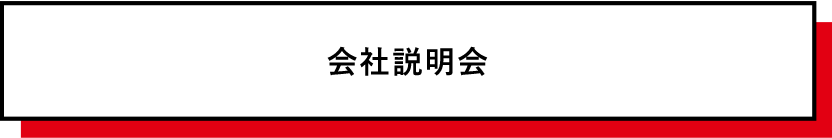 会社説明会